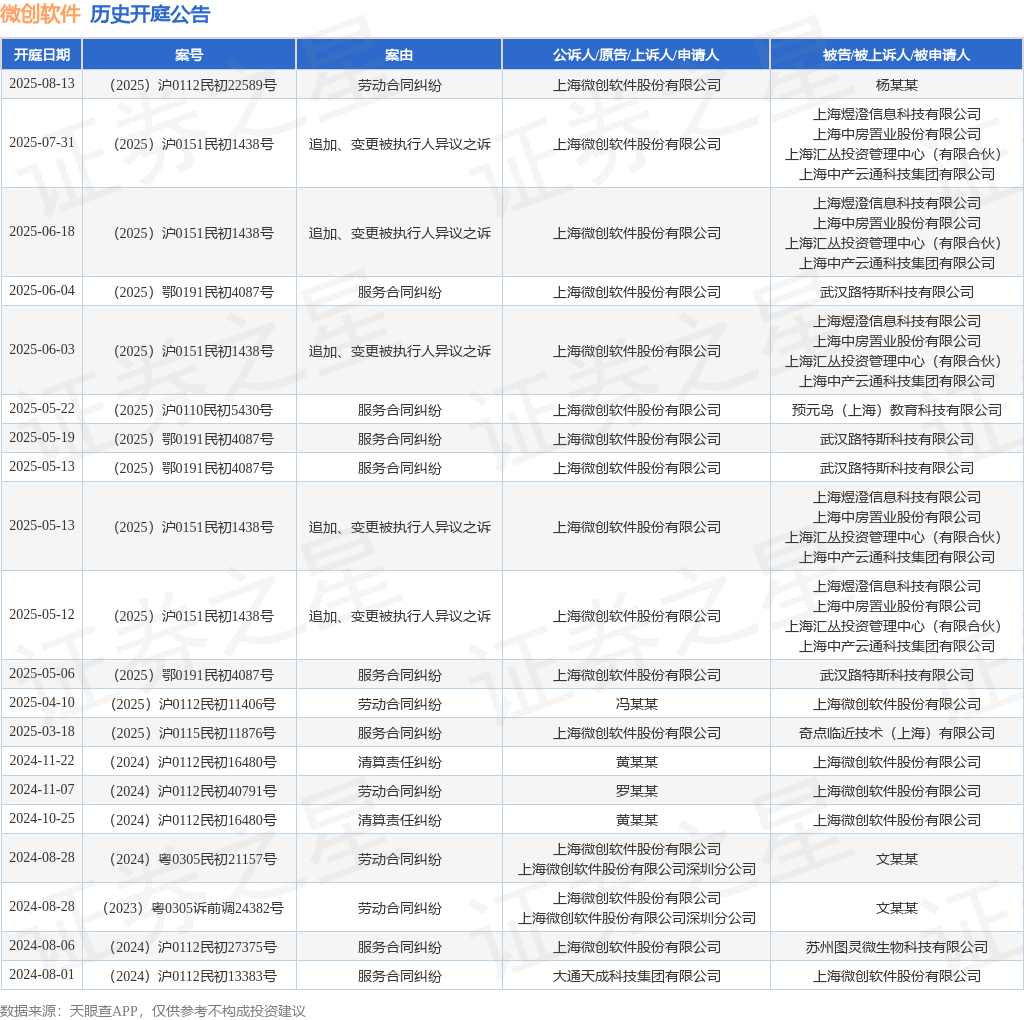 微创软件 历史开庭公告

| 开庭日期 | 案号 | 案由 | 公诉人/原告/上诉人/申请人 | 被告/被上诉人/被申请人 |
|---|---|---|---|---|
| 2025-08-13 | （2025）沪0112民初22589号 | 劳动合同纠纷 | 上海微创软件股份有限公司 | 杨某某 |
| 2025-07-31 | （2025）沪0151民初1438号 | 追加、变更被执行人异议之诉 | 上海微创软件股份有限公司 | 上海煜澄信息科技有限公司 上海中房置业股份有限公司 上海汇丛投资管理中心（有限合伙） 上海中产云通科技集团有限公司 |
| 2025-06-18 | （2025）沪0151民初1438号 | 追加、变更被执行人异议之诉 | 上海微创软件股份有限公司 | 上海煜澄信息科技有限公司 上海中房置业股份有限公司 上海汇丛投资管理中心（有限合伙） 上海中产云通科技集团有限公司 |
| 2025-06-04 | （2025）鄂0191民初4087号 | 服务合同纠纷 | 上海微创软件股份有限公司 | 武汉路特斯科技有限公司 |
| 2025-06-03 | （2025）沪0151民初1438号 | 追加、变更被执行人异议之诉 | 上海微创软件股份有限公司 | 上海煜澄信息科技有限公司 上海中房置业股份有限公司 上海汇丛投资管理中心（有限合伙） 上海中产云通科技集团有限公司 |
| 2025-05-22 | （2025）沪0110民初5430号 | 服务合同纠纷 | 上海微创软件股份有限公司 | 预元岛（上海）教育科技有限公司 |
| 2025-05-19 | （2025）鄂0191民初4087号 | 服务合同纠纷 | 上海微创软件股份有限公司 | 武汉路特斯科技有限公司 |
| 2025-05-13 | （2025）鄂0191民初4087号 | 服务合同纠纷 | 上海微创软件股份有限公司 | 武汉路特斯科技有限公司 |
| 2025-05-13 | （2025）沪0151民初1438号 | 追加、变更被执行人异议之诉 | 上海微创软件股份有限公司 | 上海煜澄信息科技有限公司 上海中房置业股份有限公司 上海汇丛投资管理中心（有限合伙） 上海中产云通科技集团有限公司 |
| 2025-05-12 | （2025）沪0151民初1438号 | 追加、变更被执行人异议之诉 | 上海微创软件股份有限公司 | 上海煜澄信息科技有限公司 上海中房置业股份有限公司 上海汇丛投资管理中心（有限合伙） 上海中产云通科技集团有限公司 |
| 2025-05-06 | （2025）鄂0191民初4087号 | 服务合同纠纷 | 上海微创软件股份有限公司 | 武汉路特斯科技有限公司 |
| 2025-04-10 | （2025）沪0112民初11406号 | 劳动合同纠纷 | 冯某某 | 上海微创软件股份有限公司 |
| 2025-03-18 | （2025）沪0115民初11876号 | 服务合同纠纷 | 上海微创软件股份有限公司 | 奇点临近技术（上海）有限公司 |
| 2024-11-22 | （2024）沪0112民初16480号 | 清算责任纠纷 | 黄某某 | 上海微创软件股份有限公司 |
| 2024-11-07 | （2024）沪0112民初40791号 | 劳动合同纠纷 | 罗某某 | 上海微创软件股份有限公司 |
| 2024-10-25 | （2024）沪0112民初16480号 | 清算责任纠纷 | 黄某某 | 上海微创软件股份有限公司 |
| 2024-08-28 | （2024）粤0305民初21157号 | 劳动合同纠纷 | 上海微创软件股份有限公司 上海微创软件股份有限公司深圳分公司 | 文某某 |
| 2024-08-28 | （2023）粤0305诉前调24382号 | 劳动合同纠纷 | 上海微创软件股份有限公司 上海微创软件股份有限公司深圳分公司 | 文某某 |
| 2024-08-06 | （2024）沪0112民初27375号 | 服务合同纠纷 | 上海微创软件股份有限公司 | 苏州图灵微生物科技有限公司 |
| 2024-08-01 | （2024）沪0112民初13383号 | 服务合同纠纷 | 大通天成科技集团有限公司 | 上海微创软件股份有限公司 |

数据来源：天眼查APP，仅供参考不构成投资建议